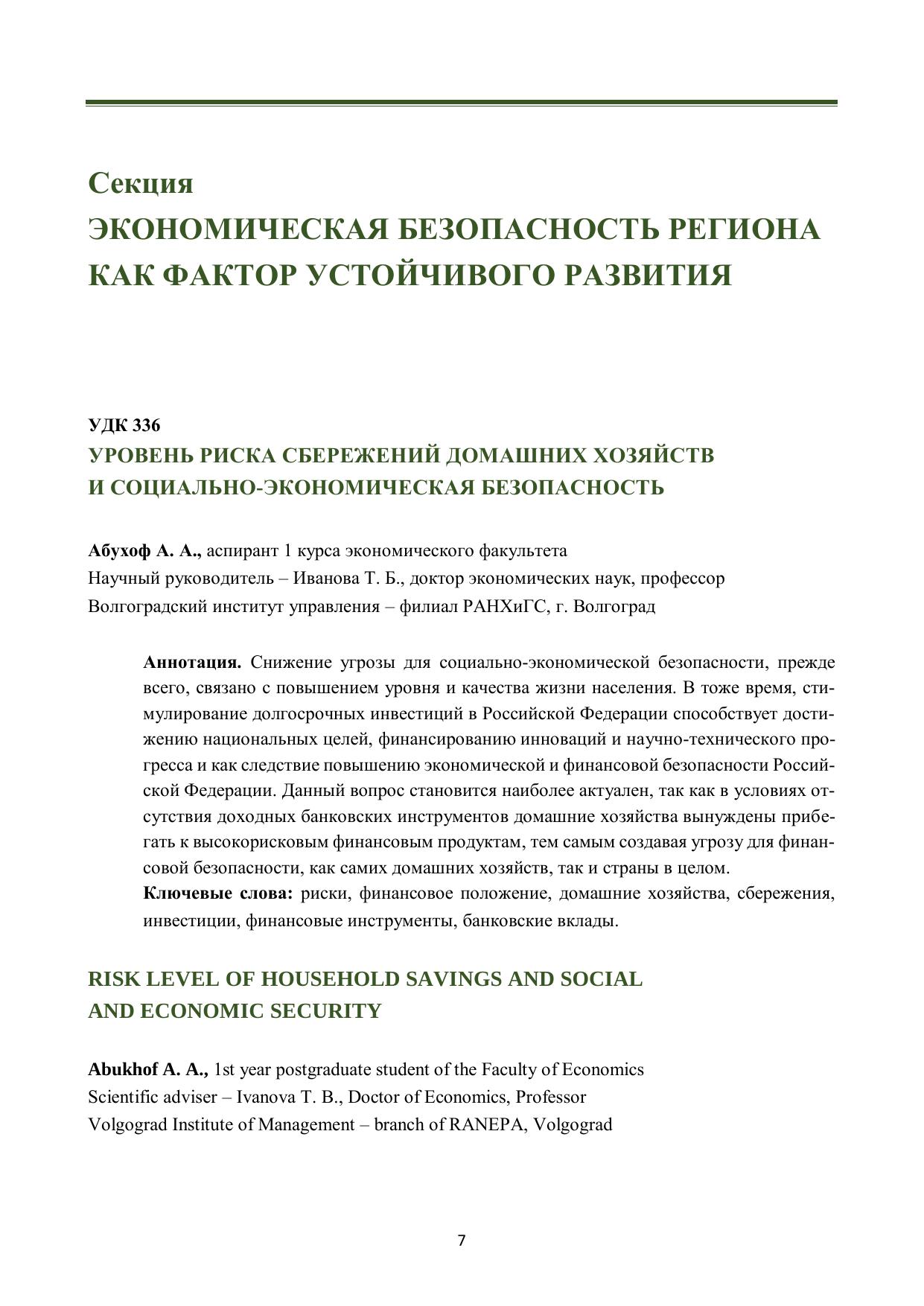 Секция
ЭКОНОМИЧЕСКАЯ БЕЗОПАСНОСТЬ РЕГИОНА КАК ФАКТОР УСТОЙЧИВОГО РАЗВИТИЯ

УДК 336
УРОВЕНЬ РИСКА СБЕРЕЖЕНИЙ ДОМАШНИХ ХОЗЯЙСТВ И СОЦИАЛЬНО-ЭКОНОМИЧЕСКАЯ БЕЗОПАСНОСТЬ

Абухоф А. А., аспирант 1 курса экономического факультета
Научный руководитель – Иванова Т. Б., доктор экономических наук, профессор
Волгоградский институт управления – филиал РАНХиГС, г. Волгоград

Аннотация. Снижение угрозы для социально-экономической безопасности, прежде всего, связано с повышением уровня и качества жизни населения. В тоже время, стимулирование долгосрочных инвестиций в Российской Федерации способствует достижению национальных целей, финансированию инноваций и научно-технического прогресса и как следствие повышению экономической и финансовой безопасности Российской Федерации. Данный вопрос становится наиболее актуален, так как в условиях отсутствия доходных банковских инструментов домашние хозяйства вынуждены прибегать к высокорисковым финансовым продуктам, тем самым создавая угрозу для финансовой безопасности, как самих домашних хозяйств, так и страны в целом.
Ключевые слова: риски, финансовое положение, домашние хозяйства, сбережения, инвестиции, финансовые инструменты, банковские вклады.

RISK LEVEL OF HOUSEHOLD SAVINGS AND SOCIAL AND ECONOMIC SECURITY

Abukhof A. A., 1st year postgraduate student of the Faculty of Economics
Scientific adviser – Ivanova T. B., Doctor of Economics, Professor
Volgograd Institute of Management – branch of RANEPA, Volgograd

7